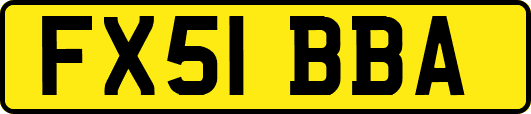 FX51 BBA